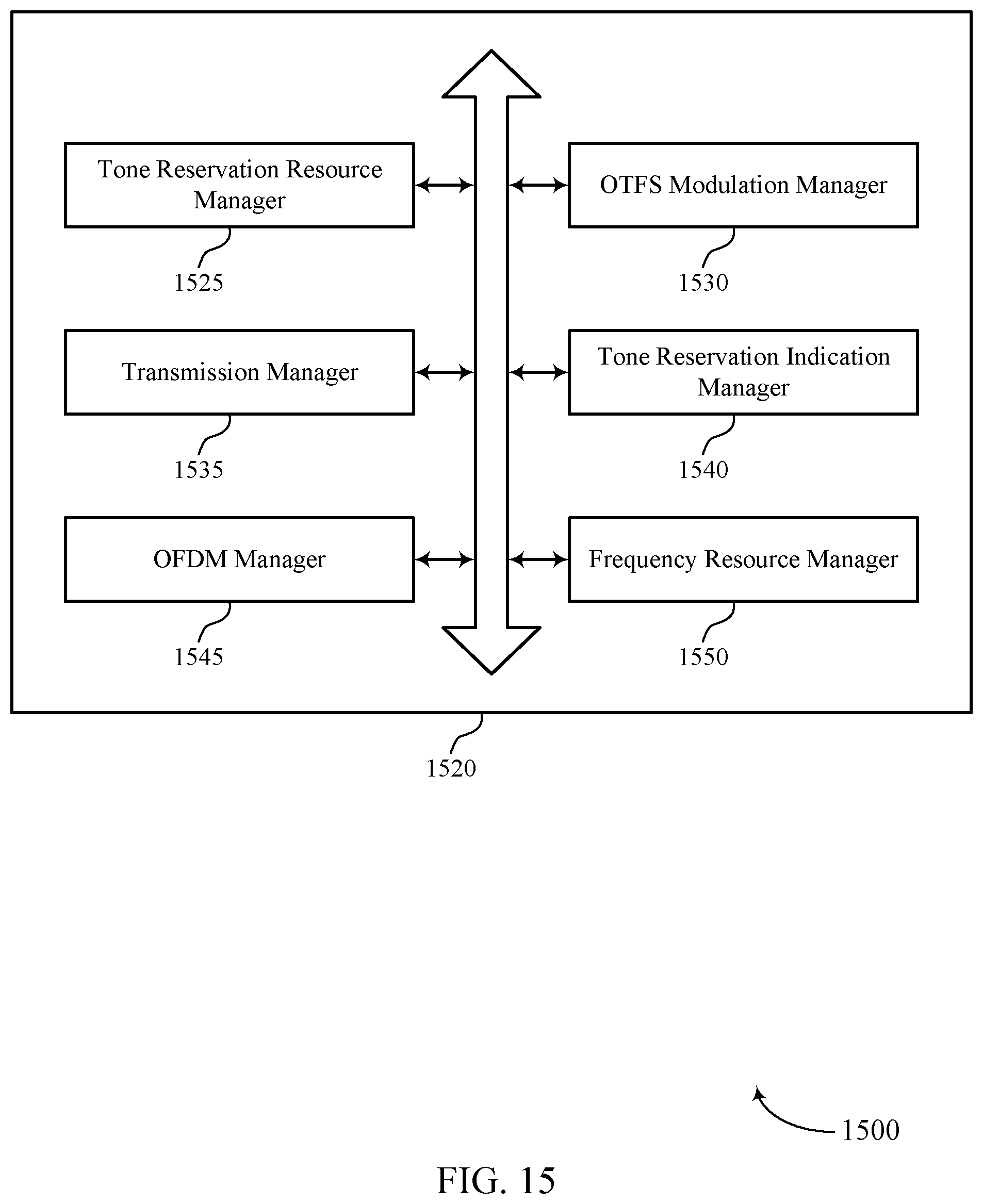 Tone Reservation Resource Manager

1525

OTFS Modulation Manager

1530

Transmission Manager

1535

Tone Reservation Indication Manager

1540

OFDM Manager

1545

Frequency Resource Manager

1550

1520

1500

FIG. 15